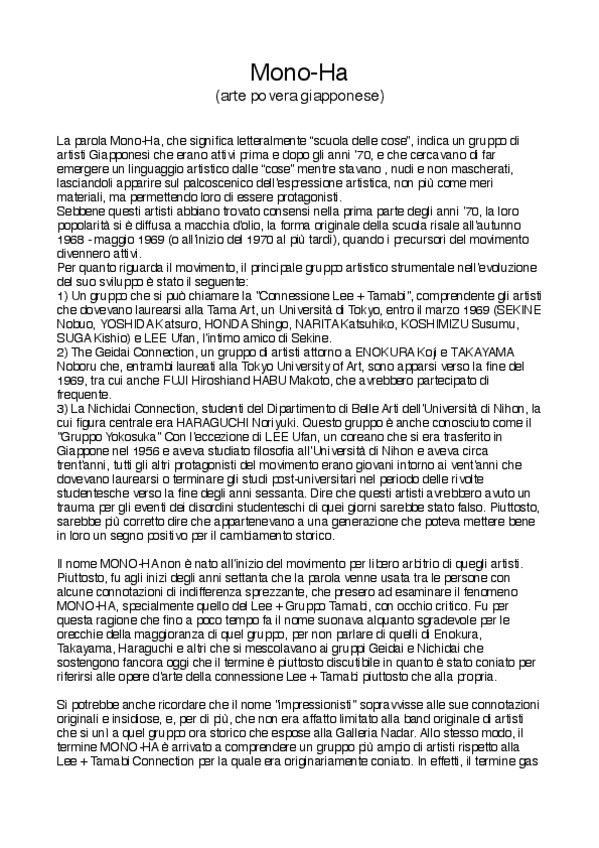 Mono-Ha
(arte povera giapponese)

La parola Mono-Ha, che significa letteralmente "scuola delle cose", indica un gruppo di artisti Giapponesi che erano attivi prima e dopo gli anni '70, e che cercavano di far emergere un linguaggio artistico dalle "cose" mentre stavano , nudi e non mascherati, lasciandoli apparire sul palcoscenico dell'espressione artistica, non più come meri materiali, ma permettendo loro di essere protagonisti.
Sebbene questi artisti abbiano trovato consensi nella prima parte degli anni '70, la loro popolarità si è diffusa a macchia d'olio, la forma originale della scuola risale all'autunno 1968 - maggio 1969 (o all'inizio del 1970 al più tardi), quando i precursori del movimento divennero attivi.
Per quanto riguarda il movimento, il principale gruppo artistico strumentale nell'evoluzione del suo sviluppo è stato il seguente:
1) Un gruppo che si può chiamare la "Connessione Lee + Tamabi", comprendente gli artisti che dovevano laurearsi alla Tama Art, un Università di Tokyo, entro il marzo 1969 (SEKINE Nobuo, YOSHIDA Katsuro, HONDA Shingo, NARITA Katsuhiko, KOSHIMIZU Susumu, SUGA Kishio) e LEE Ufan, l'intimo amico di Sekine.
2) The Geidai Connection, un gruppo di artisti attorno a ENOKURA Koji e TAKAYAMA Noboru che, entrambi laureati alla Tokyo University of Art, sono apparsi verso la fine del 1969, tra cui anche FUJI Hiroshiand HABU Makoto, che avrebbero partecipato di frequente.
3) La Nichidai Connection, studenti del Dipartimento di Belle Arti dell'Università di Nihon, la cui figura centrale era HARAGUCHI Noriyuki. Questo gruppo è anche conosciuto come il "Gruppo Yokosuka" Con l'eccezione di LEE Ufan, un coreano che si era trasferito in Giappone nel 1956 e aveva studiato filosofia all'Università di Nihon e aveva circa trent'anni, tutti gli altri protagonisti del movimento erano giovani intorno ai vent'anni che dovevano laurearsi o terminare gli studi post-universitari nel periodo delle rivolte studentesche verso la fine degli anni sessanta. Dire che questi artisti avrebbero avuto un trauma per gli eventi dei disordini studenteschi di quei giorni sarebbe stato falso. Piuttosto, sarebbe più corretto dire che appartenevano a una generazione che poteva mettere bene in loro un segno positivo per il cambiamento storico.

Il nome MONO-HA non è nato all'inizio del movimento per libero arbitrio di quegli artisti. Piuttosto, fu agli inizi degli anni settanta che la parola venne usata tra le persone con alcune connotazioni di indifferenza sprezzante, che presero ad esaminare il fenomeno MONO-HA, specialmente quello del Lee + Gruppo Tamabi, con occhio critico. Fu per questa ragione che fino a poco tempo fa il nome suonava alquanto sgradevole per le orecchie della maggioranza di quel gruppo, per non parlare di quelli di Enokura, Takayama, Haraguchi e altri che si mescolavano ai gruppi Geidai e Nichidai che sostengono fancora oggi che il termine è piuttosto discutibile in quanto è stato coniato per riferirsi alle opere d'arte della connessione Lee + Tamabi piuttosto che alla propria.

Si potrebbe anche ricordare che il nome "impressionisti" sopravvisse alle sue connotazioni originali e insidiose, e, per di più, che non era affatto limitato alla band originale di artisti che si unì a quel gruppo ora storico che espose alla Galleria Nadar. Allo stesso modo, il termine MONO-HA è arrivato a comprendere un gruppo più ampio di artisti rispetto alla Lee + Tamabi Connection per la quale era originariamente coniato. In effetti, il termine gas